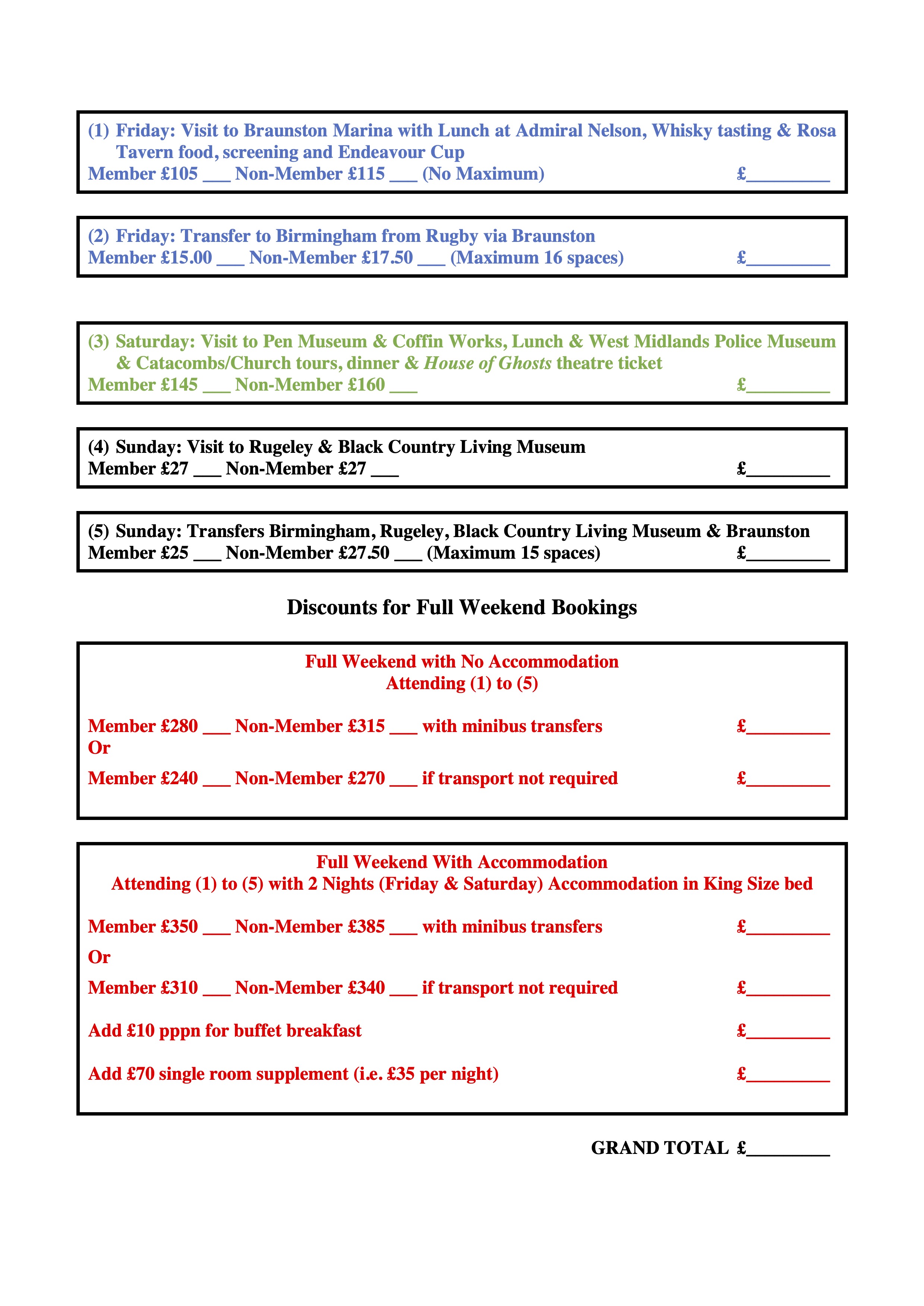 (1) Friday: Visit to Braunston Marina with Lunch at Admiral Nelson, Whisky tasting & Rosa Tavern food, screening and Endeavour Cup
Member £105 ___ Non-Member £115 ___ (No Maximum) £_________

(2) Friday: Transfer to Birmingham from Rugby via Braunston
Member £15.00 ___ Non-Member £17.50 ___ (Maximum 16 spaces) £_________

(3) Saturday: Visit to Pen Museum & Coffin Works, Lunch & West Midlands Police Museum & Catacombs/Church tours, dinner & House of Ghosts theatre ticket
Member £145 ___ Non-Member £160 ___ £_________

(4) Sunday: Visit to Rugeley & Black Country Living Museum
Member £27 ___ Non-Member £27 ___ £_________

(5) Sunday: Transfers Birmingham, Rugeley, Black Country Living Museum & Braunston
Member £25 ___ Non-Member £27.50 ___ (Maximum 15 spaces) £_________

Discounts for Full Weekend Bookings

Full Weekend with No Accommodation
Attending (1) to (5)

Member £280 ___ Non-Member £315 ___ with minibus transfers £_________
Or
Member £240 ___ Non-Member £270 ___ if transport not required £_________

Full Weekend With Accommodation
Attending (1) to (5) with 2 Nights (Friday & Saturday) Accommodation in King Size bed

Member £350 ___ Non-Member £385 ___ with minibus transfers £_________

Or

Member £310 ___ Non-Member £340 ___ if transport not required £_________

Add £10 pppn for buffet breakfast £_________

Add £70 single room supplement (i.e. £35 per night) £_________

GRAND TOTAL £_________